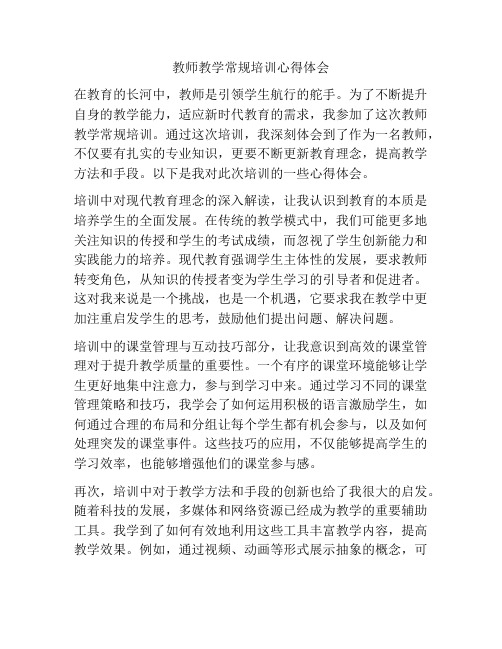 教师教学常规培训心得体会

在教育的长河中，教师是引领学生航行的舵手。为了不断提升自身的教学能力，适应新时代教育的需求，我参加了这次教师教学常规培训。通过这次培训，我深刻体会到了作为一名教师，不仅要有扎实的专业知识，更要不断更新教育理念，提高教学方法和手段。以下是我对此次培训的一些心得体会。

培训中对现代教育理念的深入解读，让我认识到教育的本质是培养学生的全面发展。在传统的教学模式中，我们可能更多地关注知识的传授和学生的考试成绩，而忽视了学生创新能力和实践能力的培养。现代教育强调学生主体性的发展，要求教师转变角色，从知识的传授者变为学生学习的引导者和促进者。这对我来说是一个挑战，也是一个机遇，它要求我在教学中更加注重启发学生的思考，鼓励他们提出问题、解决问题。

培训中的课堂管理与互动技巧部分，让我意识到高效的课堂管理对于提升教学质量的重要性。一个有序的课堂环境能够让学生更好地集中注意力，参与到学习中来。通过学习不同的课堂管理策略和技巧，我学会了如何运用积极的语言激励学生，如何通过合理的布局和分组让每个学生都有机会参与，以及如何处理突发的课堂事件。这些技巧的应用，不仅能够提高学生的学习效率，也能够增强他们的课堂参与感。

再次，培训中对于教学方法和手段的创新也给了我很大的启发。随着科技的发展，多媒体和网络资源已经成为教学的重要辅助工具。我学到了如何有效地利用这些工具丰富教学内容，提高教学效果。例如，通过视频、动画等形式展示抽象的概念，可